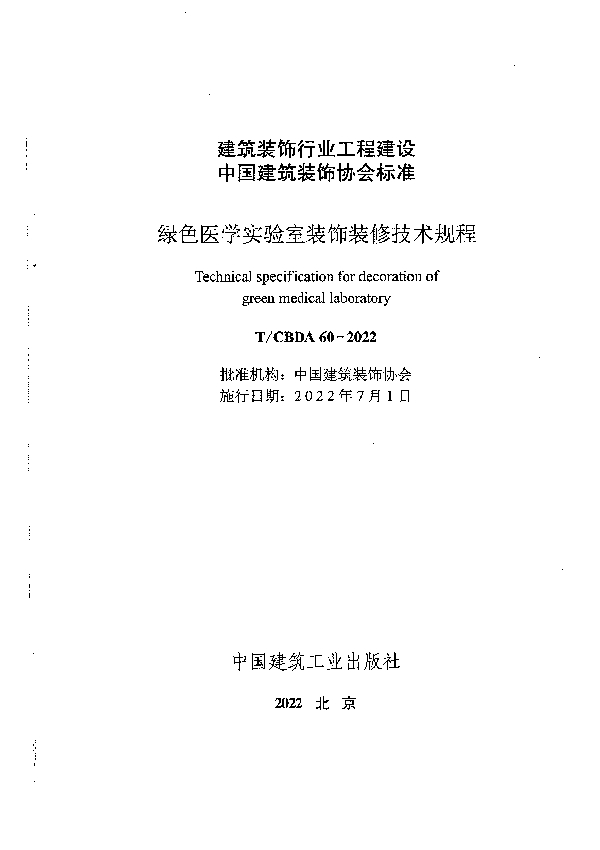 建筑装饰行业工程建设
中国建筑装饰协会标准

绿色医学实验室装饰装修技术规程

Technical specification for decoration of green medical laboratory

T/CBDA 60－2022

批准机构：中国建筑装饰协会
施行日期：2022年7月1日

中国建筑工业出版社

2022 北 京